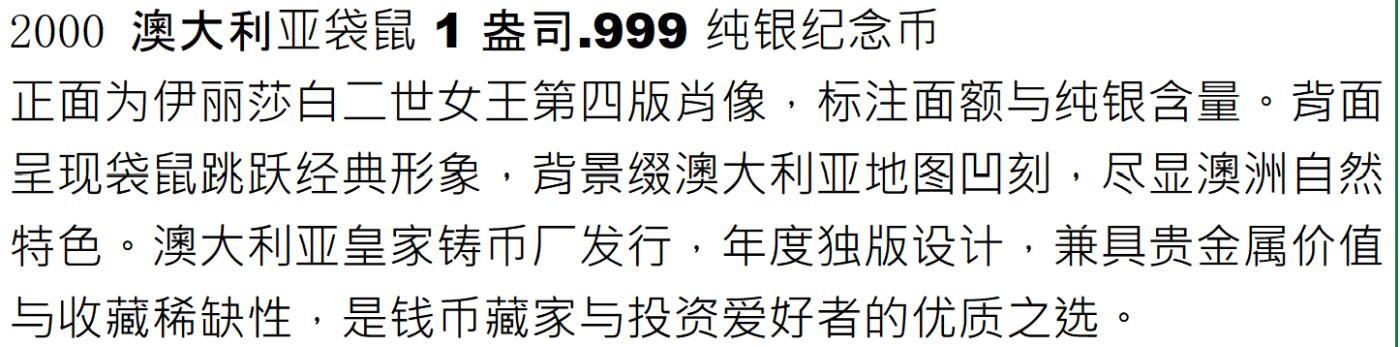 2000 澳大利亚袋鼠 1 盎司.999 纯银纪念币

正面为伊丽莎白二世女王第四版肖像，标注面额与纯银含量。背面呈现袋鼠跳跃经典形象，背景缀澳大利亚地图凹刻，尽显澳洲自然特色。澳大利亚皇家铸币厂发行，年度独版设计，兼具贵金属价值与收藏稀缺性，是钱币藏家与投资爱好者的优质之选。